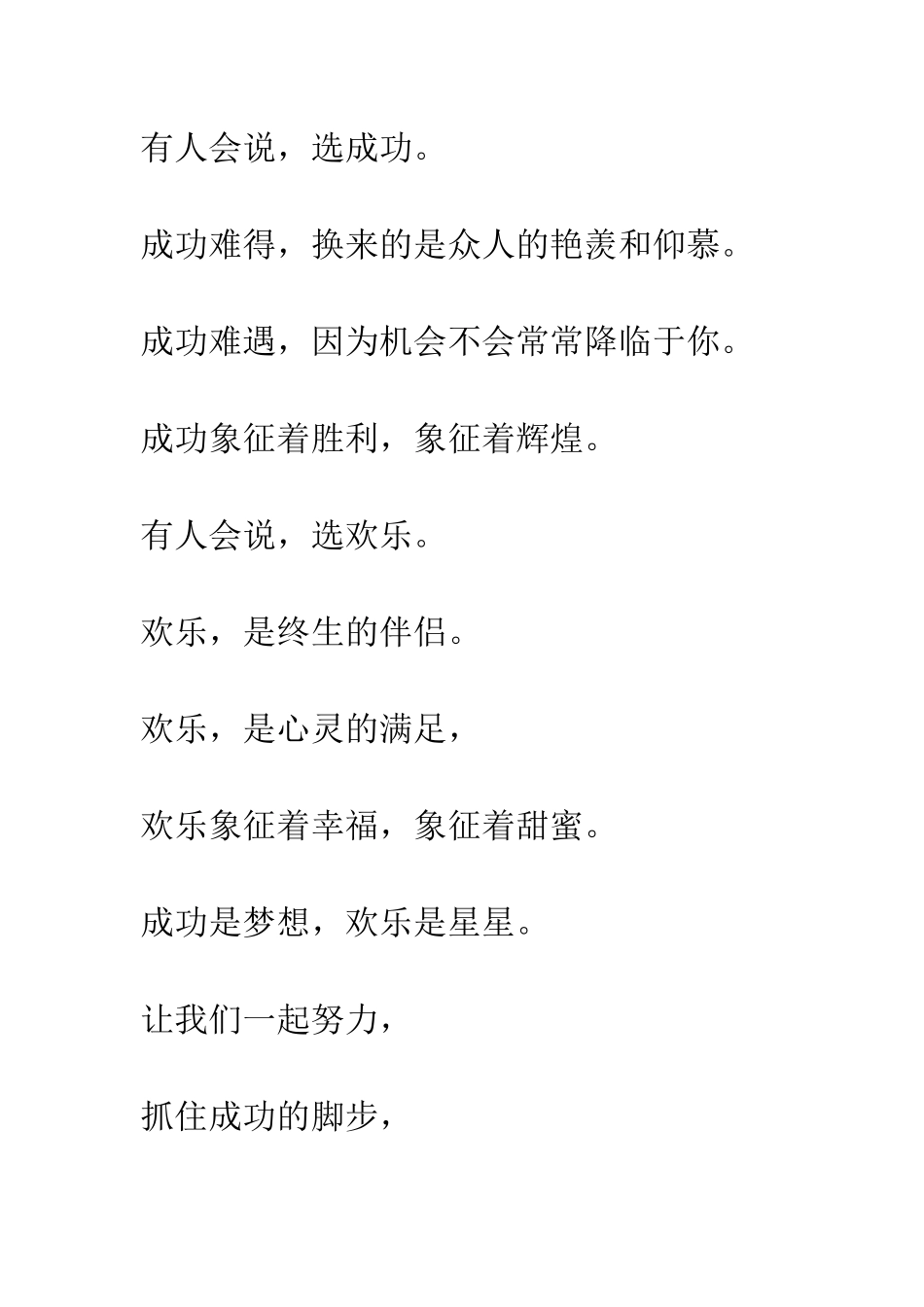 有人会说，选成功。

成功难得，换来的是众人的艳羡和仰慕。

成功难遇，因为机会不会常常降临于你。

成功象征着胜利，象征着辉煌。

有人会说，选欢乐。

欢乐，是终生的伴侣。

欢乐，是心灵的满足，

欢乐象征着幸福，象征着甜蜜。

成功是梦想，欢乐是星星。

让我们一起努力，

抓住成功的脚步，